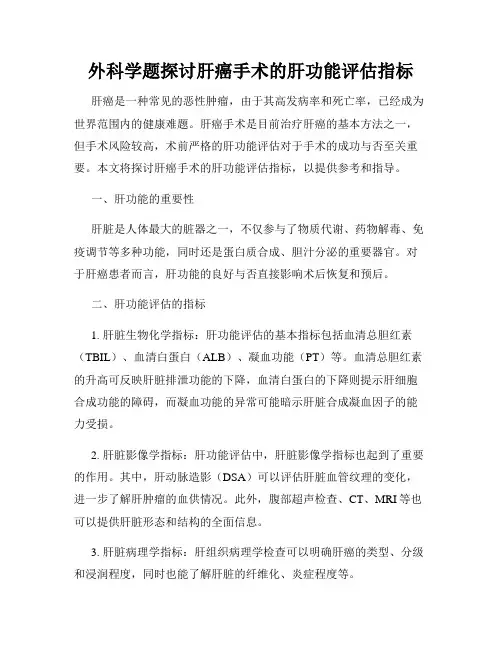 外科学题探讨肝癌手术的肝功能评估指标

肝癌是一种常见的恶性肿瘤，由于其高发病率和死亡率，已经成为世界范围内的健康难题。肝癌手术是目前治疗肝癌的基本方法之一，但手术风险较高，术前严格的肝功能评估对于手术的成功与否至关重要。本文将探讨肝癌手术的肝功能评估指标，以提供参考和指导。

一、肝功能的重要性

肝脏是人体最大的脏器之一，不仅参与了物质代谢、药物解毒、免疫调节等多种功能，同时还是蛋白质合成、胆汁分泌的重要器官。对于肝癌患者而言，肝功能的良好与否直接影响术后恢复和预后。

二、肝功能评估的指标

1. 肝脏生物化学指标：肝功能评估的基本指标包括血清总胆红素（TBIL）、血清白蛋白（ALB）、凝血功能（PT）等。血清总胆红素的升高可反映肝脏排泄功能的下降，血清白蛋白的下降则提示肝细胞合成功能的障碍，而凝血功能的异常可能暗示肝脏合成凝血因子的能力受损。

2. 肝脏影像学指标：肝功能评估中，肝脏影像学指标也起到了重要的作用。其中，肝动脉造影（DSA）可以评估肝脏血管纹理的变化，进一步了解肝肿瘤的血供情况。此外，腹部超声检查、CT、MRI 等也可以提供肝脏形态和结构的全面信息。

3. 肝脏病理学指标：肝组织病理学检查可以明确肝癌的类型、分级和浸润程度，同时也能了解肝脏的纤维化、炎症程度等。